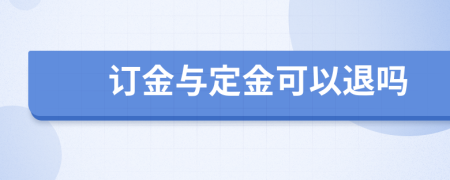 订金与定金可以退吗